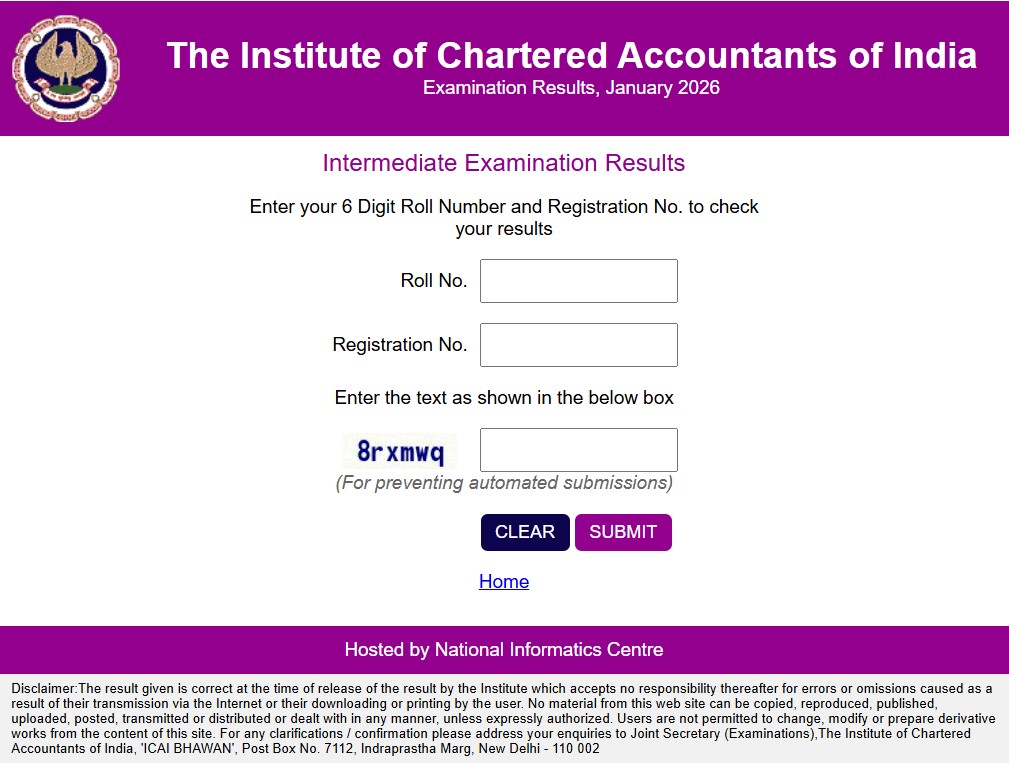 The Institute of Chartered Accountants of India
Examination Results, January 2026

Intermediate Examination Results

Enter your 6 Digit Roll Number and Registration No. to check your results

Roll No.

Registration No.

Enter the text as shown in the below box

8rxmwq

(For preventing automated submissions)

CLEAR SUBMIT

Home

Hosted by National Informatics Centre

Disclaimer:The result given is correct at the time of release of the result by the Institute which accepts no responsibility thereafter for errors or omissions caused as a result of their transmission via the Internet or their downloading or printing by the user. No material from this web site can be copied, reproduced, published, uploaded, posted, transmitted or distributed or dealt with in any manner, unless expressly authorized. Users are not permitted to change, modify or prepare derivative works from the content of this site. For any clarifications / confirmation please address your enquiries to Joint Secretary (Examinations),The Institute of Chartered Accountants of India, 'ICAI BHAWAN', Post Box No. 7112, Indraprastha Marg, New Delhi - 110 002